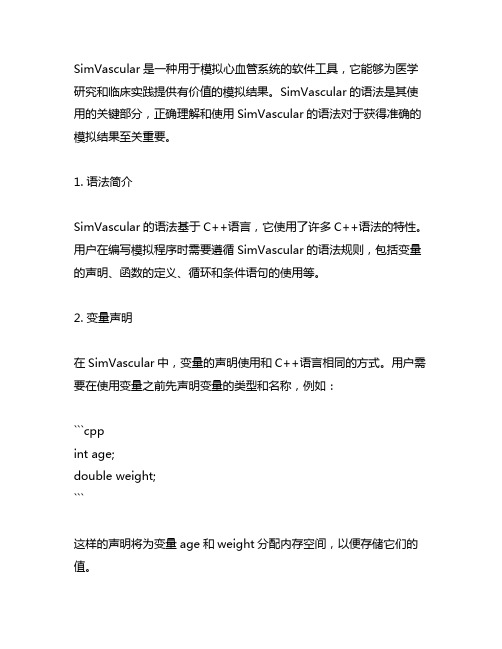 SimVascular 是一种用于模拟心血管系统的软件工具，它能够为医学研究和临床实践提供有价值的模拟结果。SimVascular 的语法是其使用的关键部分，正确理解和使用 SimVascular 的语法对于获得准确的模拟结果至关重要。

1. 语法简介

SimVascular 的语法基于 C++语言，它使用了许多 C++语法的特性。用户在编写模拟程序时需要遵循 SimVascular 的语法规则，包括变量的声明、函数的定义、循环和条件语句的使用等。

2. 变量声明

在 SimVascular 中，变量的声明使用和 C++语言相同的方式。用户需要在使用变量之前先声明变量的类型和名称，例如：

```cpp
int age;
double weight;
```

这样的声明将为变量 age 和 weight 分配内存空间，以便存储它们的值。